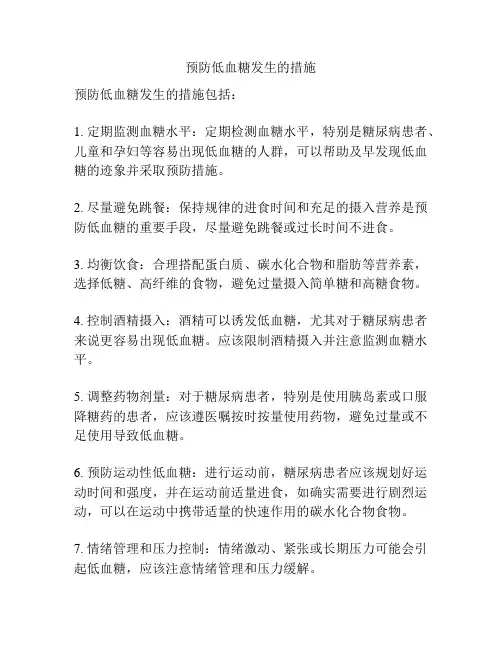 预防低血糖发生的措施

预防低血糖发生的措施包括：

1. 定期监测血糖水平：定期检测血糖水平，特别是糖尿病患者、儿童和孕妇等容易出现低血糖的人群，可以帮助及早发现低血糖的迹象并采取预防措施。

2. 尽量避免跳餐：保持规律的进食时间和充足的摄入营养是预防低血糖的重要手段，尽量避免跳餐或过长时间不进食。

3. 均衡饮食：合理搭配蛋白质、碳水化合物和脂肪等营养素，选择低糖、高纤维的食物，避免过量摄入简单糖和高糖食物。

4. 控制酒精摄入：酒精可以诱发低血糖，尤其对于糖尿病患者来说更容易出现低血糖。应该限制酒精摄入并注意监测血糖水平。

5. 调整药物剂量：对于糖尿病患者，特别是使用胰岛素或口服降糖药的患者，应该遵医嘱按时按量使用药物，避免过量或不足使用导致低血糖。

6. 预防运动性低血糖：进行运动前，糖尿病患者应该规划好运动时间和强度，并在运动前适量进食，如确实需要进行剧烈运动，可以在运动中携带适量的快速作用的碳水化合物食物。

7. 情绪管理和压力控制：情绪激动、紧张或长期压力可能会引起低血糖，应该注意情绪管理和压力缓解。